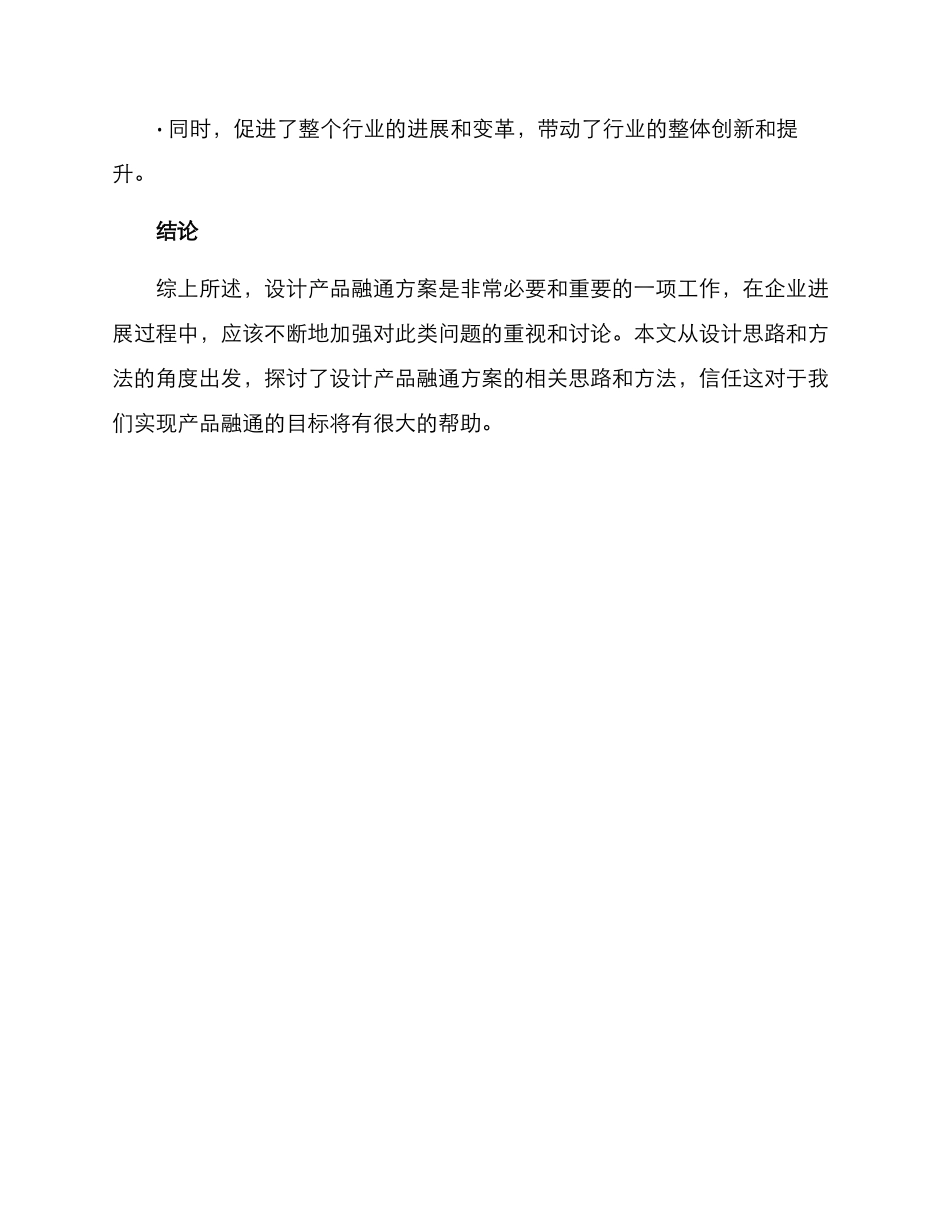 · 同时，促进了整个行业的进展和变革，带动了行业的整体创新和提升。

结论

综上所述，设计产品融通方案是非常必要和重要的一项工作，在企业进展过程中，应该不断地加强对此类问题的重视和讨论。本文从设计思路和方法的角度出发，探讨了设计产品融通方案的相关思路和方法，信任这对于我们实现产品融通的目标将有很大的帮助。